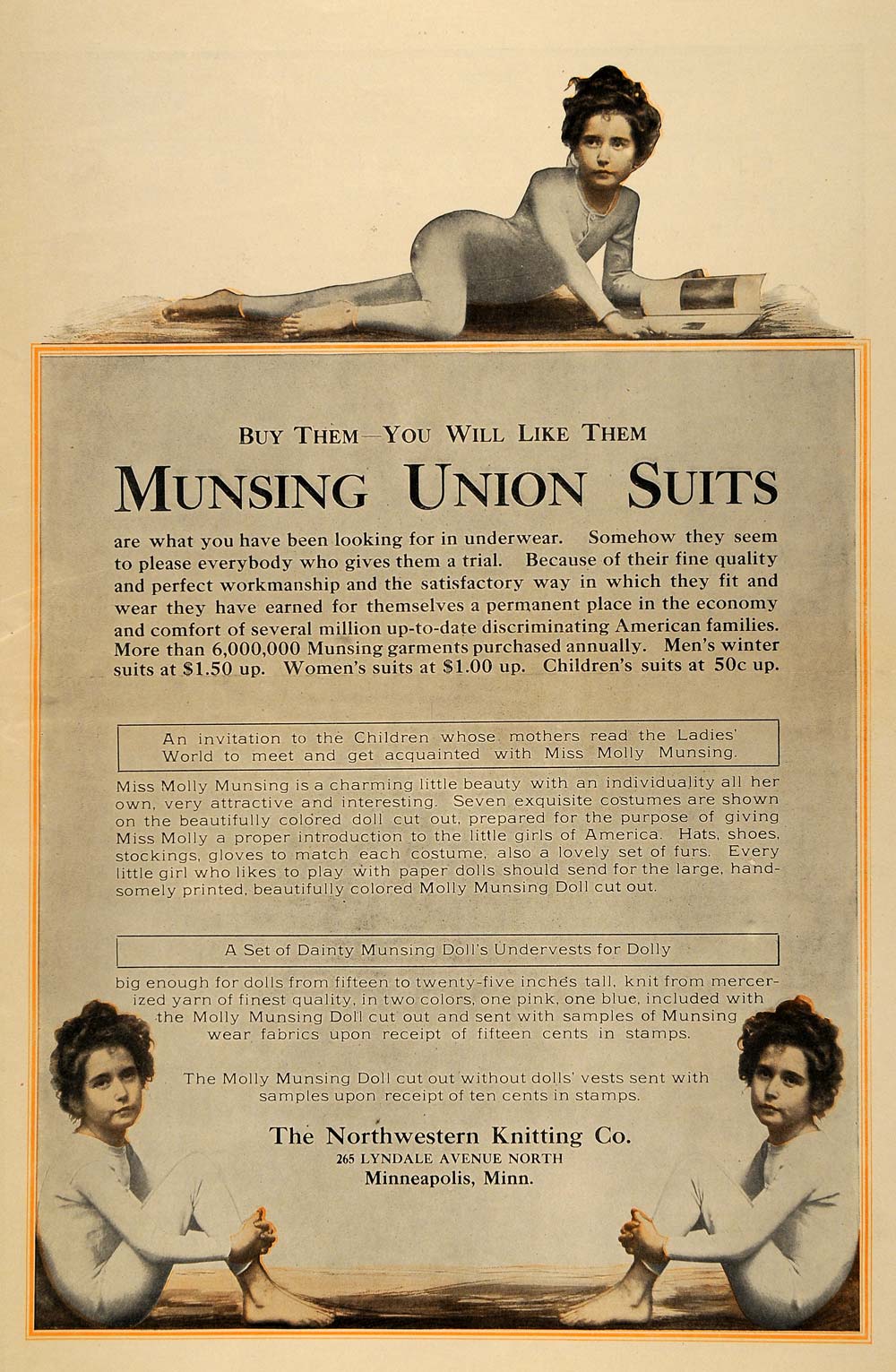 BUY THEM—YOU WILL LIKE THEM

MUNSING UNION SUITS

are what you have been looking for in underwear. Somehow they seem to please everybody who gives them a trial. Because of their fine quality and perfect workmanship and the satisfactory way in which they fit and wear they have earned for themselves a permanent place in the economy and comfort of several million up-to-date discriminating American families. More than 6,000,000 Munsing garments purchased annually. Men's winter suits at $1.50 up. Women's suits at $1.00 up. Children's suits at 50c up.

An invitation to the Children whose mothers read the Ladies' World to meet and get acquainted with Miss Molly Munsing.

Miss Molly Munsing is a charming little beauty with an individuality all her own, very attractive and interesting. Seven exquisite costumes are shown on the beautifully colored doll cut out, prepared for the purpose of giving Miss Molly a proper introduction to the little girls of America. Hats, shoes, stockings, gloves to match each costume, also a lovely set of furs. Every little girl who likes to play with paper dolls should send for the large, handsomely printed, beautifully colored Molly Munsing Doll cut out.

A Set of Dainty Munsing Doll's Undervests for Dolly

big enough for dolls from fifteen to twenty-five inches tall, knit from mercerized yarn of finest quality, in two colors, one pink, one blue, included with the Molly Munsing Doll cut out and sent with samples of Munsing wear fabrics upon receipt of fifteen cents in stamps.

The Molly Munsing Doll cut out without dolls' vests sent with samples upon receipt of ten cents in stamps.

The Northwestern Knitting Co.
265 LYNDALE AVENUE NORTH
Minneapolis, Minn.